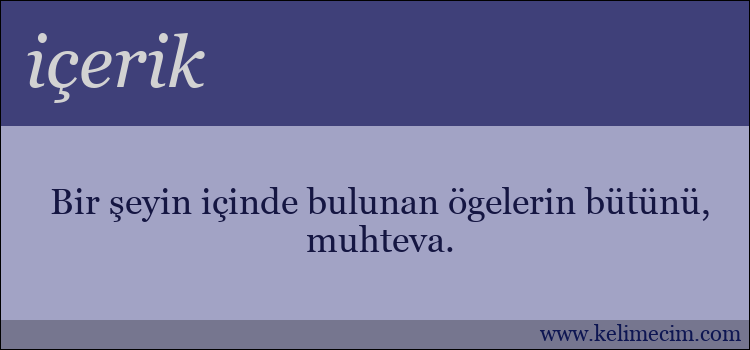 içerik

Bir şeyin içinde bulunan ögelerin bütünü, muhteva.

www.kelimecim.com